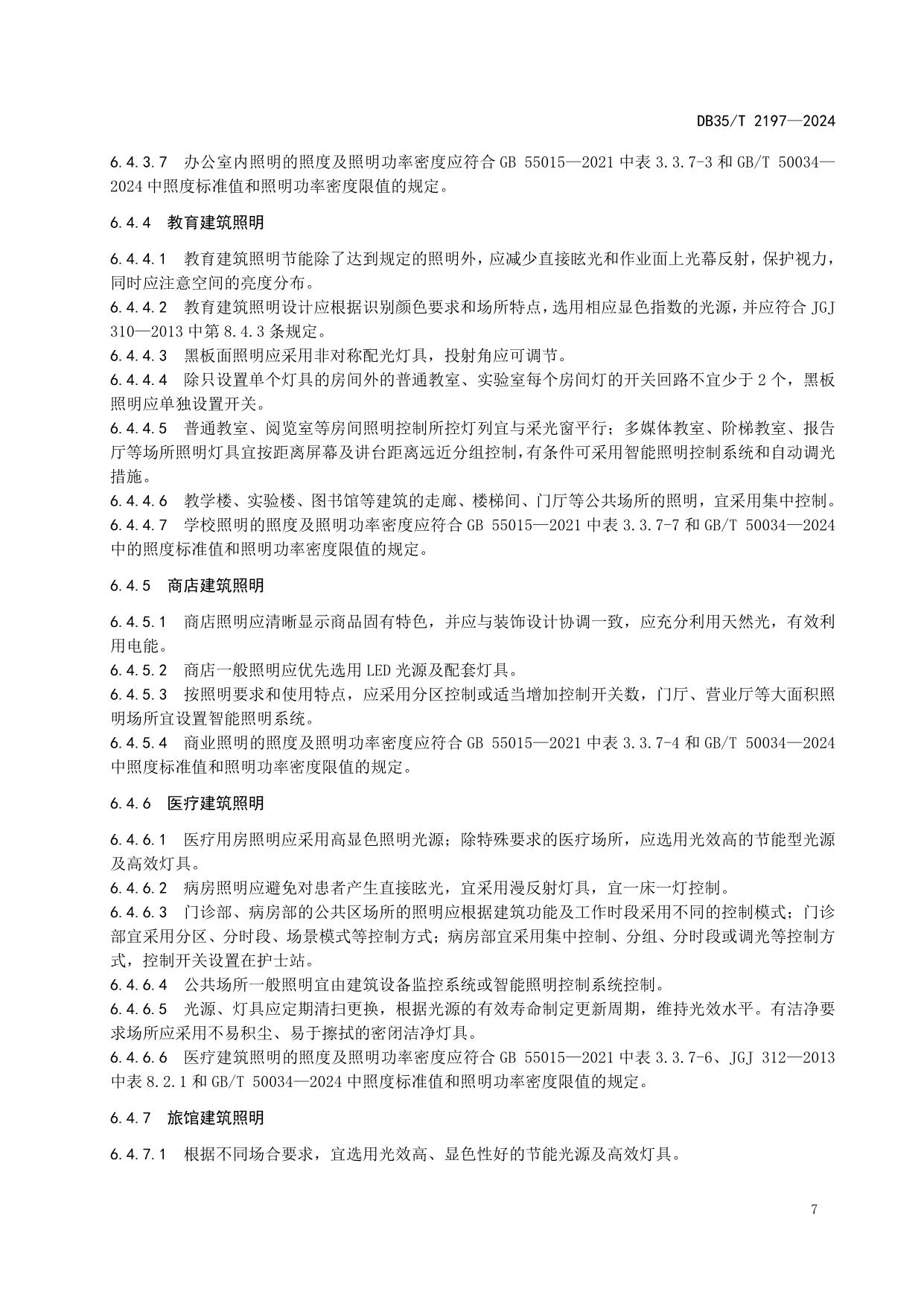 DB35/T 2197—2024

6.4.3.7 办公室内照明的照度及照明功率密度应符合 GB 55015—2021 中表 3.3.7-3 和 GB/T 50034—2024 中照度标准值和照明功率密度限值的规定。

6.4.4 教育建筑照明

6.4.4.1 教育建筑照明节能除了达到规定的照明外，应减少直接眩光和作业面上光幕反射，保护视力，同时应注意空间的亮度分布。
6.4.4.2 教育建筑照明设计应根据识别颜色要求和场所特点，选用相应显色指数的光源，并应符合 JGJ 310—2013 中第 8.4.3 条规定。
6.4.4.3 黑板面照明应采用非对称配光灯具，投射角应可调节。
6.4.4.4 除只设置单个灯具的房间外的普通教室、实验室每个房间灯的开关回路不宜少于 2 个，黑板照明应单独设置开关。
6.4.4.5 普通教室、阅览室等房间照明控制所控灯列宜与采光窗平行；多媒体教室、阶梯教室、报告厅等场所照明灯具宜按距离屏幕及讲台距离远近分组控制，有条件可采用智能照明控制系统和自动调光措施。
6.4.4.6 教学楼、实验楼、图书馆等建筑的走廊、楼梯间、门厅等公共场所的照明，宜采用集中控制。
6.4.4.7 学校照明的照度及照明功率密度应符合 GB 55015—2021 中表 3.3.7-7 和 GB/T 50034—2024 中的照度标准值和照明功率密度限值的规定。

6.4.5 商店建筑照明

6.4.5.1 商店照明应清晰显示商品固有特色，并应与装饰设计协调一致，应充分利用天然光，有效利用电能。
6.4.5.2 商店一般照明应优先选用 LED 光源及配套灯具。
6.4.5.3 按照明要求和使用特点，应采用分区控制或适当增加控制开关数，门厅、营业厅等大面积照明场所宜设置智能照明系统。
6.4.5.4 商业照明的照度及照明功率密度应符合 GB 55015—2021 中表 3.3.7-4 和 GB/T 50034—2024 中照度标准值和照明功率密度限值的规定。

6.4.6 医疗建筑照明

6.4.6.1 医疗用房照明应采用高显色照明光源；除特殊要求的医疗场所，应选用光效高的节能型光源及高效灯具。
6.4.6.2 病房照明应避免对患者产生直接眩光，宜采用漫反射灯具，宜一床一灯控制。
6.4.6.3 门诊部、病房部的公共区场所的照明应根据建筑功能及工作时段采用不同的控制模式；门诊部宜采用分区、分时段、场景模式等控制方式；病房部宜采用集中控制、分组、分时段或调光等控制方式，控制开关设置在护士站。
6.4.6.4 公共场所一般照明宜由建筑设备监控系统或智能照明控制系统控制。
6.4.6.5 光源、灯具应定期清扫更换，根据光源的有效寿命制定更新周期，维持光效水平。有洁净要求场所应采用不易积尘、易于擦拭的密闭洁净灯具。
6.4.6.6 医疗建筑照明的照度及照明功率密度应符合 GB 55015—2021 中表 3.3.7-6、JGJ 312—2013 中表 8.2.1 和 GB/T 50034—2024 中照度标准值和照明功率密度限值的规定。

6.4.7 旅馆建筑照明

6.4.7.1 根据不同场合要求，宜选用光效高、显色性好的节能光源及高效灯具。

7